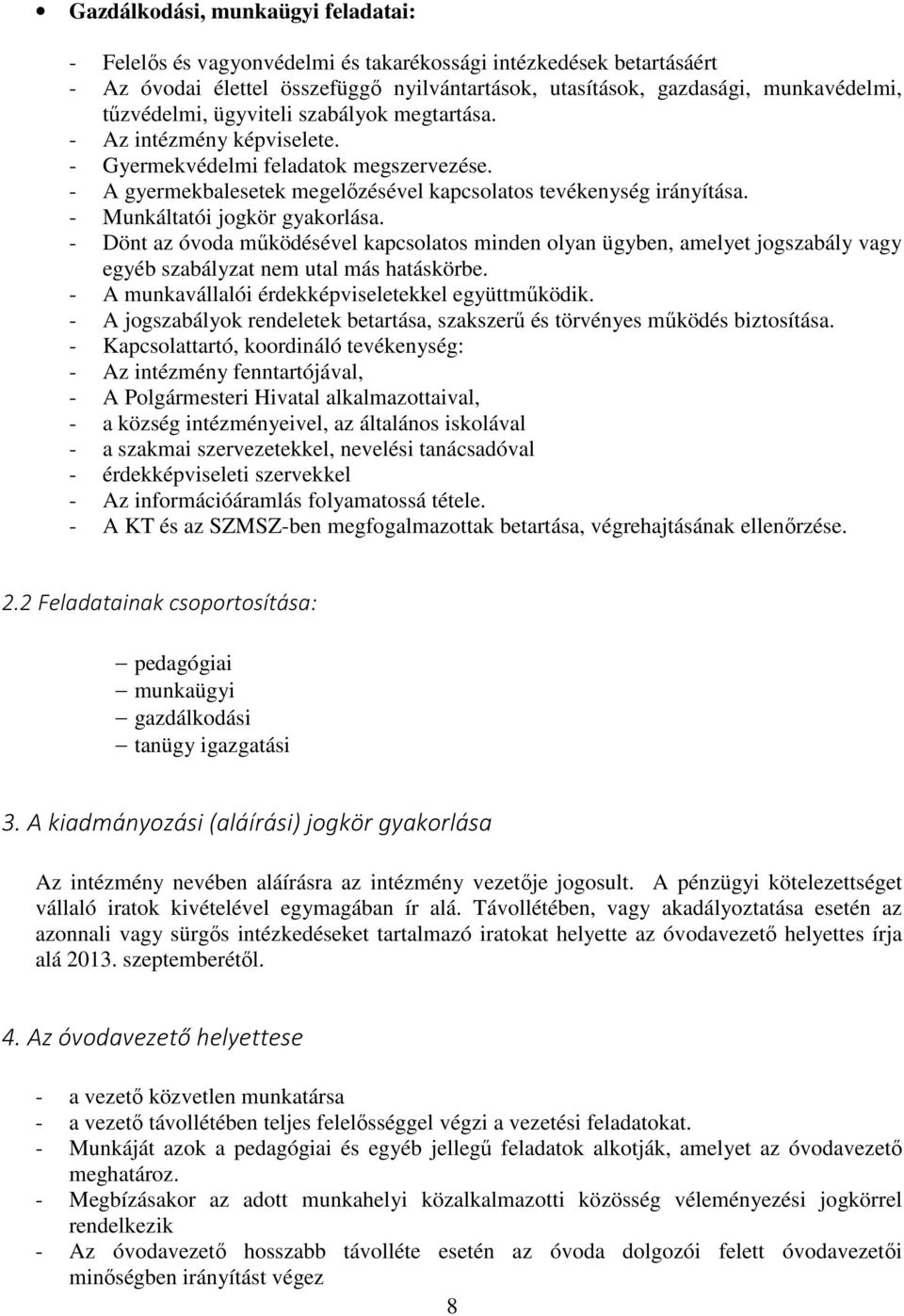 • Gazdálkodási, munkaügyi feladatai:

- Felelős és vagyonvédelmi és takarékossági intézkedések betartásáért
- Az óvodai élettel összefüggő nyilvántartások, utasítások, gazdasági, munkavédelmi, tűzvédelmi, ügyviteli szabályok megtartása.
- Az intézmény képviselete.
- Gyermekvédelmi feladatok megszervezése.
- A gyermekbalesetek megelőzésével kapcsolatos tevékenység irányítása.
- Munkáltatói jogkör gyakorlása.
- Dönt az óvoda működésével kapcsolatos minden olyan ügyben, amelyet jogszabály vagy egyéb szabályzat nem utal más hatáskörbe.
- A munkavállalói érdekképviseletekkel együttműködik.
- A jogszabályok rendeletek betartása, szakszerű és törvényes működés biztosítása.
- Kapcsolattartó, koordináló tevékenység:
- Az intézmény fenntartójával,
- A Polgármesteri Hivatal alkalmazottaival,
- a község intézményeivel, az általános iskolával
- a szakmai szervezetekkel, nevelési tanácsadóval
- érdekképviseleti szervekkel
- Az információáramlás folyamatossá tétele.
- A KT és az SZMSZ-ben megfogalmazottak betartása, végrehajtásának ellenőrzése.

2.2 Feladatainak csoportosítása:

– pedagógiai
– munkaügyi
– gazdálkodási
– tanügy igazgatási

3. A kiadmányozási (aláírási) jogkör gyakorlása

Az intézmény nevében aláírásra az intézmény vezetője jogosult. A pénzügyi kötelezettséget vállaló iratok kivételével egymagában ír alá. Távollétében, vagy akadályoztatása esetén az azonnali vagy sürgős intézkedéseket tartalmazó iratokat helyette az óvodavezető helyettes írja alá 2013. szeptemberétől.

4. Az óvodavezető helyettese

- a vezető közvetlen munkatársa
- a vezető távollétében teljes felelősséggel végzi a vezetési feladatokat.
- Munkáját azok a pedagógiai és egyéb jellegű feladatok alkotják, amelyet az óvodavezető meghatároz.
- Megbízásakor az adott munkahelyi közalkalmazotti közösség véleményezési jogkörrel rendelkezik
- Az óvodavezető hosszabb távolléte esetén az óvoda dolgozói felett óvodavezetői minőségben irányítást végez

8